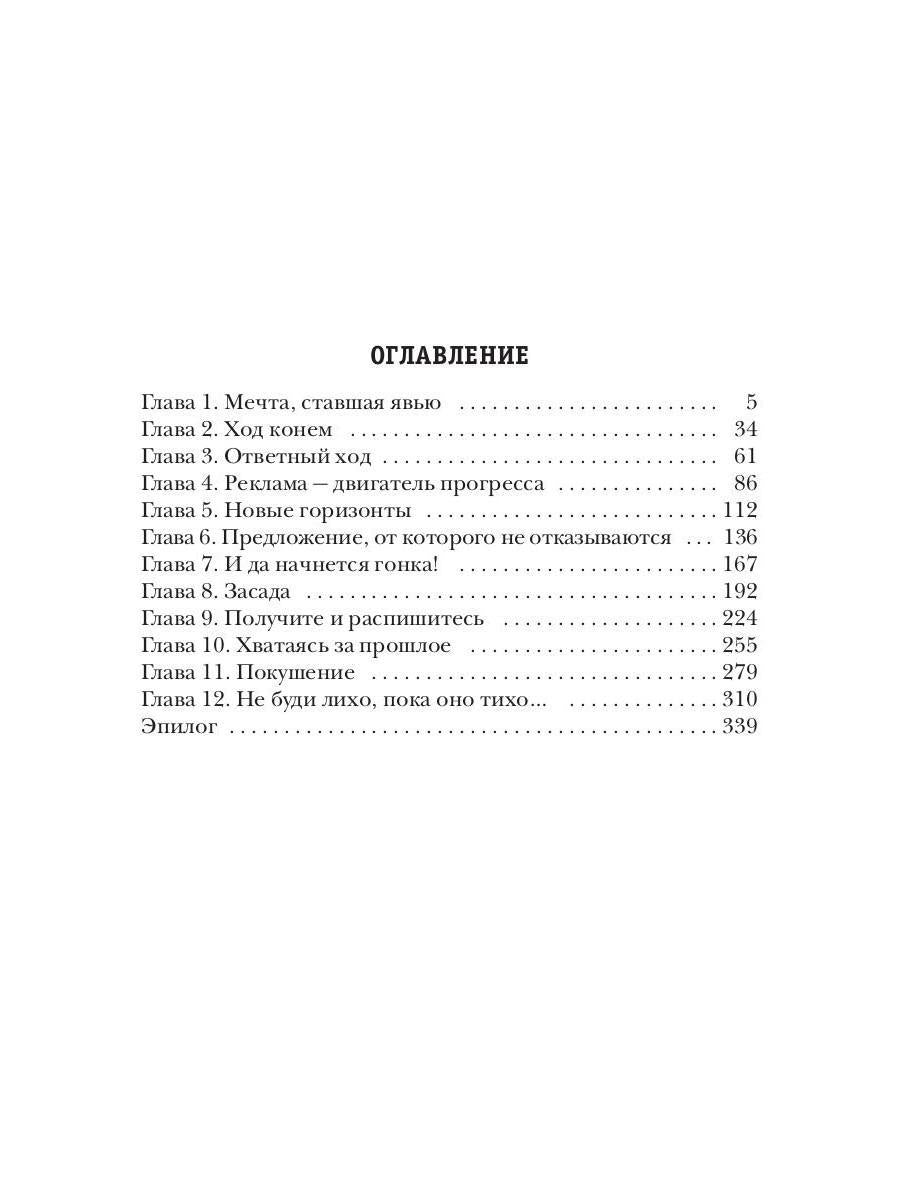 ОГЛАВЛЕНИЕ

Глава 1. Мечта, ставшая явью 5
Глава 2. Ход конем 34
Глава 3. Ответный ход 61
Глава 4. Реклама — двигатель прогресса 86
Глава 5. Новые горизонты 112
Глава 6. Предложение, от которого не отказываются 136
Глава 7. И да начнется гонка! 167
Глава 8. Засада 192
Глава 9. Получите и распишитесь 224
Глава 10. Хватаясь за прошлое 255
Глава 11. Покушение 279
Глава 12. Не буди лихо, пока оно тихо... 310
Эпилог 339